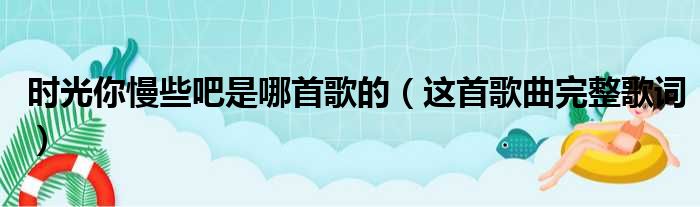 时光你慢些吧是哪首歌的（这首歌曲完整歌词）